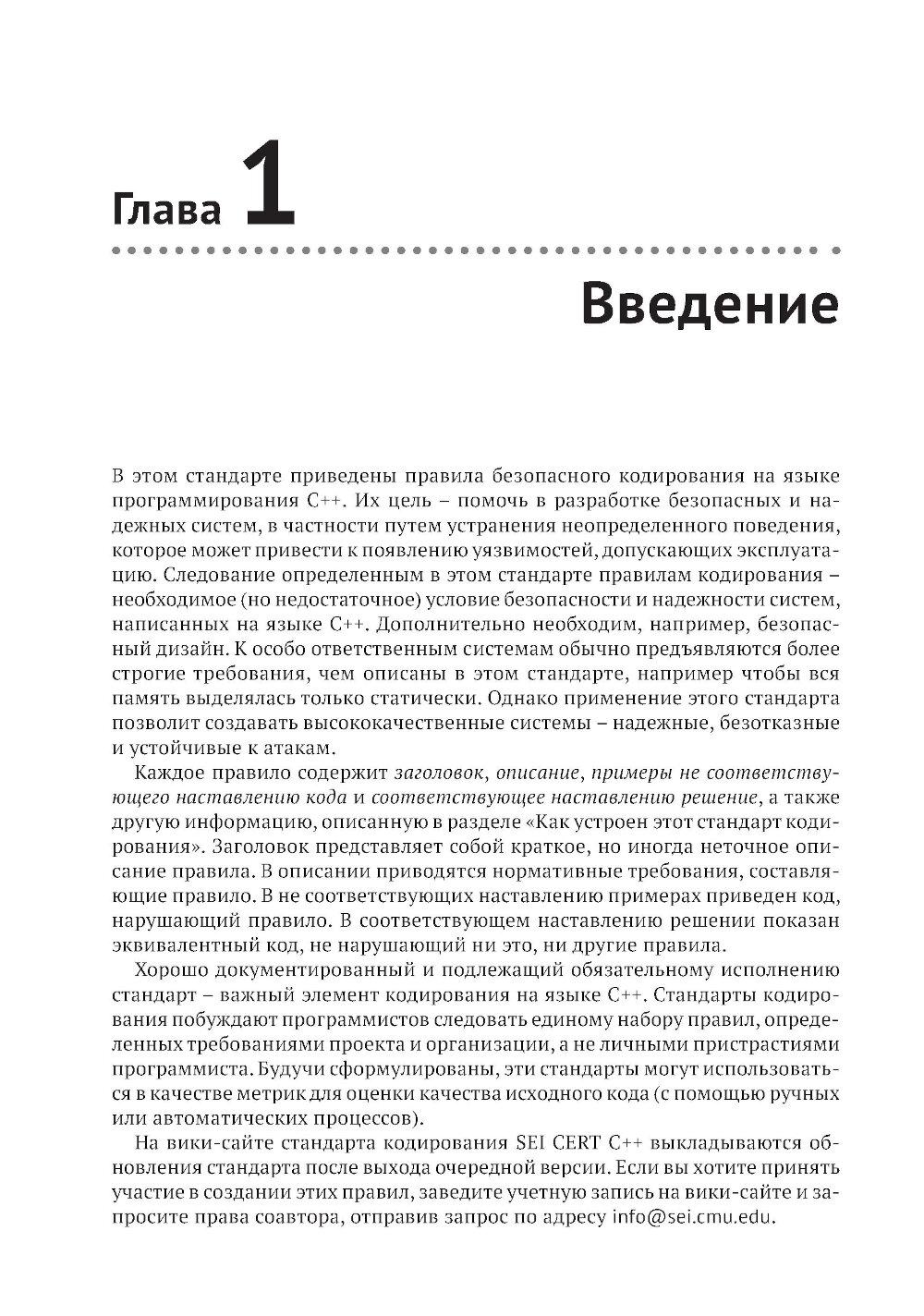 Глава 1

Введение

В этом стандарте приведены правила безопасного кодирования на языке программирования C++. Их цель – помочь в разработке безопасных и надежных систем, в частности путем устранения неопределенного поведения, которое может привести к появлению уязвимостей, допускающих эксплуатацию. Следование определенным в этом стандарте правилам кодирования – необходимое (но недостаточное) условие безопасности и надежности систем, написанных на языке C++. Дополнительно необходим, например, безопасный дизайн. К особо ответственным системам обычно предъявляются более строгие требования, чем описаны в этом стандарте, например чтобы вся память выделялась только статически. Однако применение этого стандарта позволит создавать высококачественные системы – надежные, безотказные и устойчивые к атакам.

Каждое правило содержит заголовок, описание, примеры не соответствующего наставлению кода и соответствующее наставлению решение, а также другую информацию, описанную в разделе «Как устроен этот стандарт кодирования». Заголовок представляет собой краткое, но иногда неточное описание правила. В описании приводятся нормативные требования, составляющие правило. В не соответствующих наставлению примерах приведен код, нарушающий правило. В соответствующем наставлению решении показан эквивалентный код, не нарушающий ни это, ни другие правила.

Хорошо документированный и подлежащий обязательному исполнению стандарт – важный элемент кодирования на языке C++. Стандарты кодирования побуждают программистов следовать единому набору правил, определенных требованиями проекта и организации, а не личными пристрастиями программиста. Будучи сформулированы, эти стандарты могут использоваться в качестве метрик для оценки качества исходного кода (с помощью ручных или автоматических процессов).

На вики-сайте стандарта кодирования SEI CERT C++ выкладываются обновления стандарта после выхода очередной версии. Если вы хотите принять участие в создании этих правил, заведите учетную запись на вики-сайте и запросите права соавтора, отправив запрос по адресу info@sei.cmu.edu.